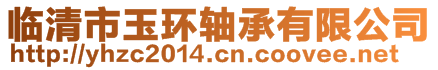 临清市玉环轴承有限公司
http://yhzc2014.cn.coovee.net